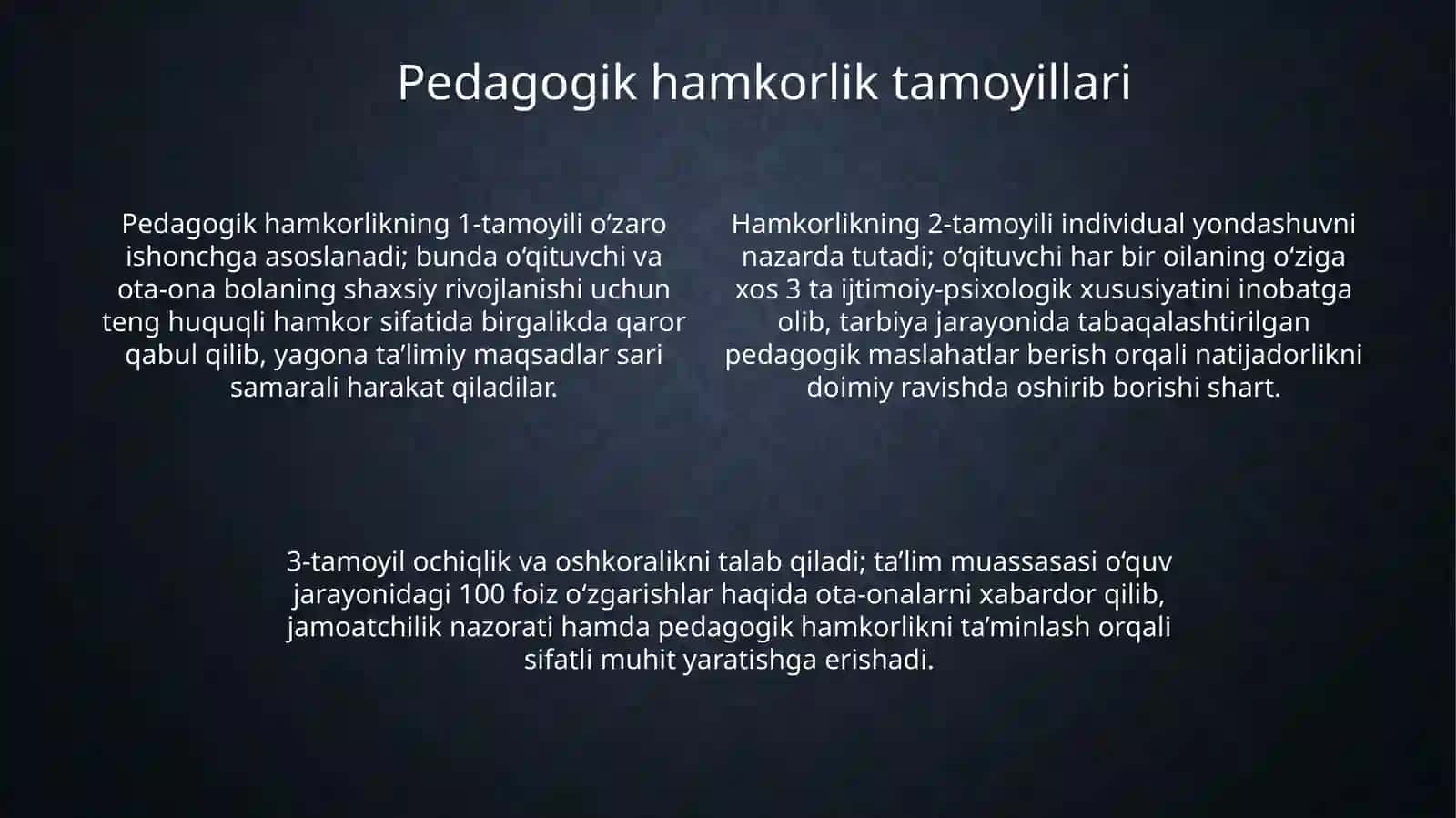 Pedagogik hamkorlik tamoyillari

Pedagogik hamkorlikning 1-tamoyili o‘zaro ishonchga asoslanadi; bunda o‘qituvchi va ota-ona bolaning shaxsiy rivojlanishi uchun teng huquqli hamkor sifatida birgalikda qaror qabul qilib, yagona ta’limiy maqsadlar sari samarali harakat qiladilar.

Hamkorlikning 2-tamoyili individual yondashuvni nazarda tutadi; o‘qituvchi har bir oilaning o‘ziga xos 3 ta ijtimoiy-psixologik xususiyatini inobatga olib, tarbiya jarayonida tabaqalashtirilgan pedagogik maslahatlar berish orqali natijadorlikni doimiy ravishda oshirib borishi shart.

3-tamoyil ochiqlik va oshkoralikni talab qiladi; ta’lim muassasasi o‘quv jarayonidagi 100 foiz o‘zgarishlar haqida ota-onalarni xabardor qilib, jamoatchilik nazorati hamda pedagogik hamkorlikni ta’minlash orqali sifatli muhit yaratishga erishadi.